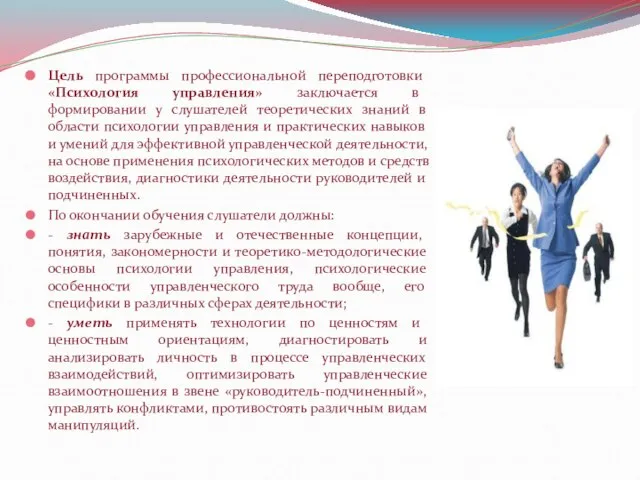 Цель программы профессиональной переподготовки «Психология управления» заключается в формировании у слушателей теоретических знаний в области психологии управления и практических навыков и умений для эффективной управленческой деятельности, на основе применения психологических методов и средств воздействия, диагностики деятельности руководителей и подчиненных.

По окончании обучения слушатели должны:

- знать зарубежные и отечественные концепции, понятия, закономерности и теоретико-методологические основы психологии управления, психологические особенности управленческого труда вообще, его специфики в различных сферах деятельности;

- уметь применять технологии по ценностям и ценностным ориентациям, диагностировать и анализировать личность в процессе управленческих взаимодействий, оптимизировать управленческие взаимоотношения в звене «руководитель-подчиненный», управлять конфликтами, противостоять различным видам манипуляций.